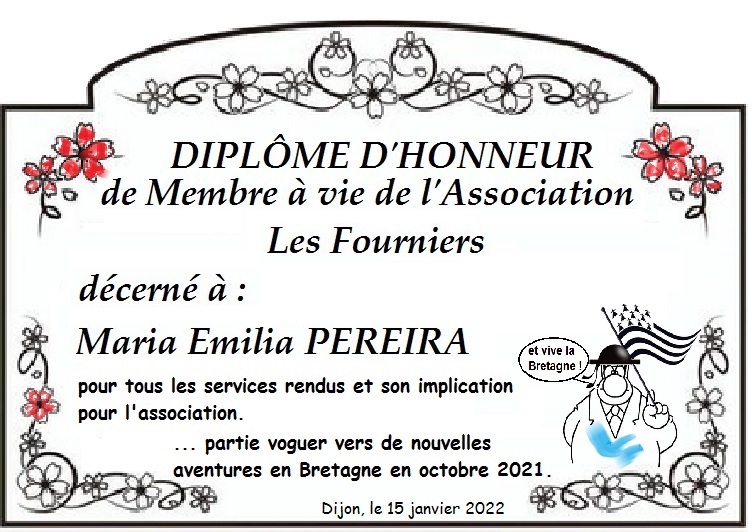 DIPLÔME D'HONNEUR
de Membre à vie de l'Association
Les Fourniers

décerné à :

Maria Emilia PEREIRA

pour tous les services rendus et son implication pour l'association.

... partie voguer vers de nouvelles aventures en Bretagne en octobre 2021.

et vive la Bretagne !

Dijon, le 15 janvier 2022